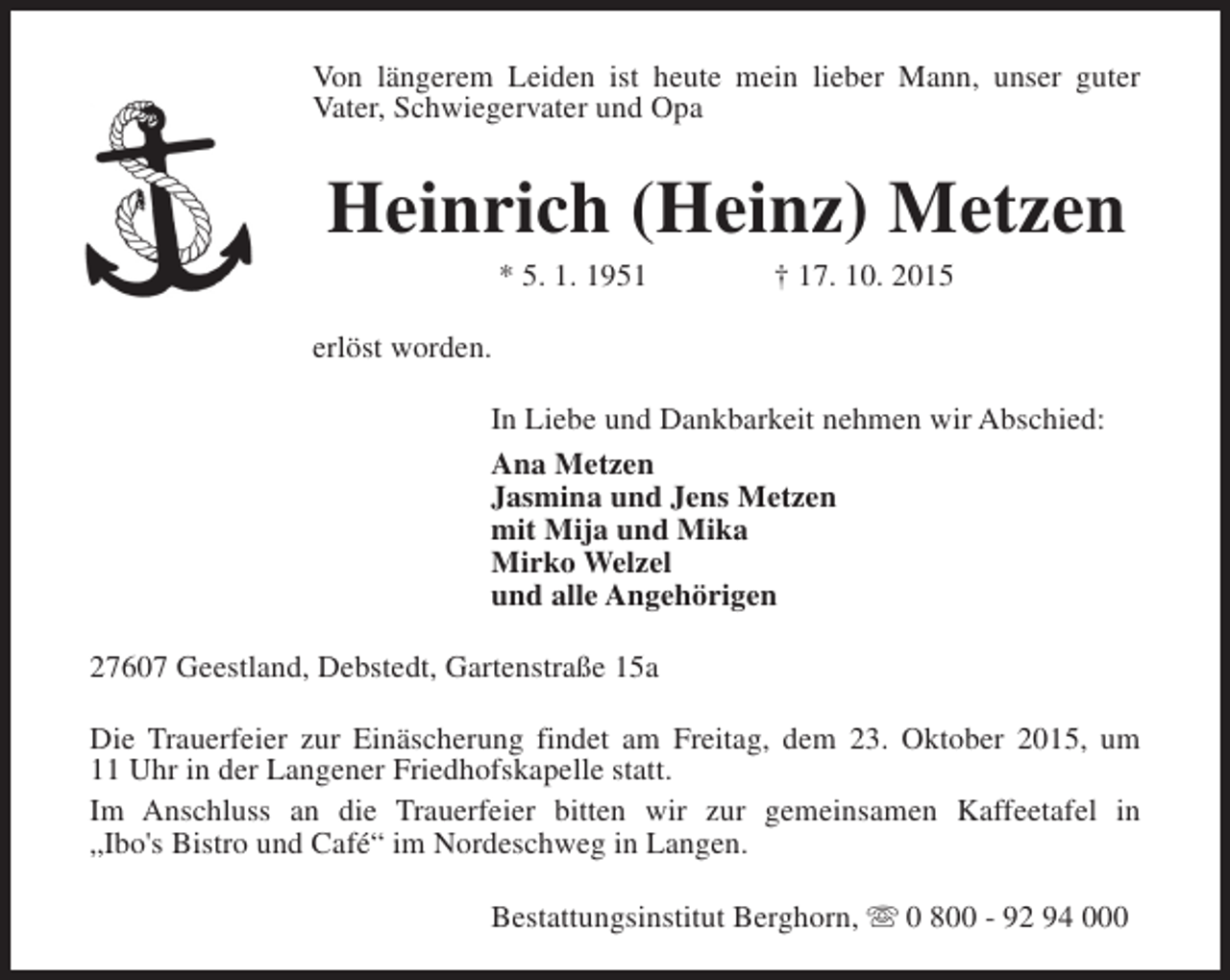 Von längerem Leiden ist heute mein lieber Mann, unser guter Vater, Schwiegervater und Opa

Heinrich (Heinz) Metzen

* 5. 1. 1951 † 17. 10. 2015

erlöst worden.

In Liebe und Dankbarkeit nehmen wir Abschied:

Ana Metzen
Jasmina und Jens Metzen
mit Mija und Mika
Mirko Welzel
und alle Angehörigen

27607 Geestland, Debstedt, Gartenstraße 15a

Die Trauerfeier zur Einäscherung findet am Freitag, dem 23. Oktober 2015, um 11 Uhr in der Langener Friedhofskapelle statt.

Im Anschluss an die Trauerfeier bitten wir zur gemeinsamen Kaffeetafel in „Ibo's Bistro und Café“ im Nordeschweg in Langen.

Bestattungsinstitut Berghorn, ☏ 0 800 - 92 94 000